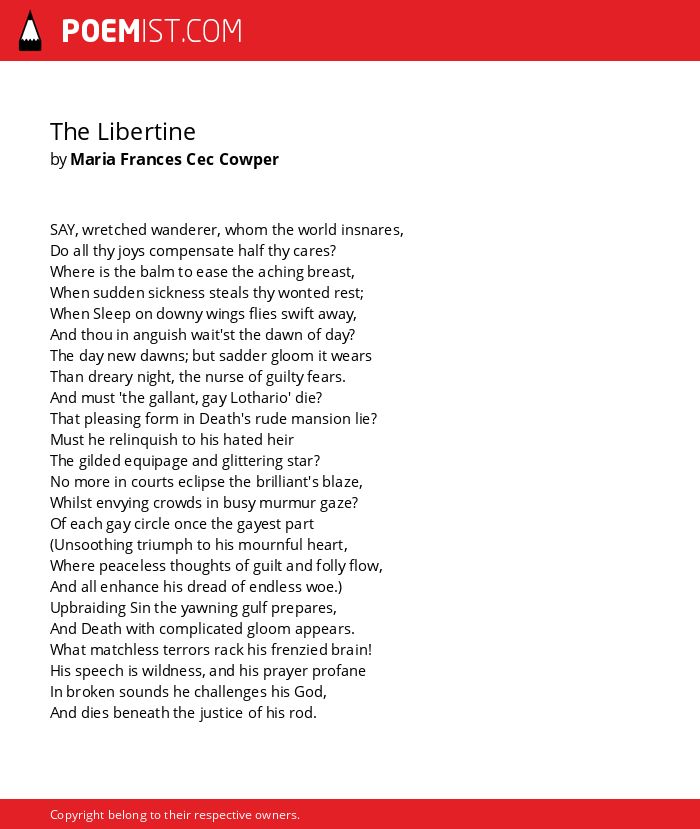 POEMIST.COM

The Libertine
by Maria Frances Cec Cowper

SAY, wretched wanderer, whom the world insnares,
Do all thy joys compensate half thy cares?
Where is the balm to ease the aching breast,
When sudden sickness steals thy wonted rest;
When Sleep on downy wings flies swift away,
And thou in anguish wait'st the dawn of day?
The day new dawns; but sadder gloom it wears
Than dreary night, the nurse of guilty fears.
And must 'the gallant, gay Lothario' die?
That pleasing form in Death's rude mansion lie?
Must he relinquish to his hated heir
The gilded equipage and glittering star?
No more in courts eclipse the brilliant's blaze,
Whilst envying crowds in busy murmur gaze?
Of each gay circle once the gayest part
(Unsoothing triumph to his mournful heart,
Where peaceless thoughts of guilt and folly flow,
And all enhance his dread of endless woe.)
Upbraiding Sin the yawning gulf prepares,
And Death with complicated gloom appears.
What matchless terrors rack his frenzied brain!
His speech is wildness, and his prayer profane
In broken sounds he challenges his God,
And dies beneath the justice of his rod.

Copyright belong to their respective owners.